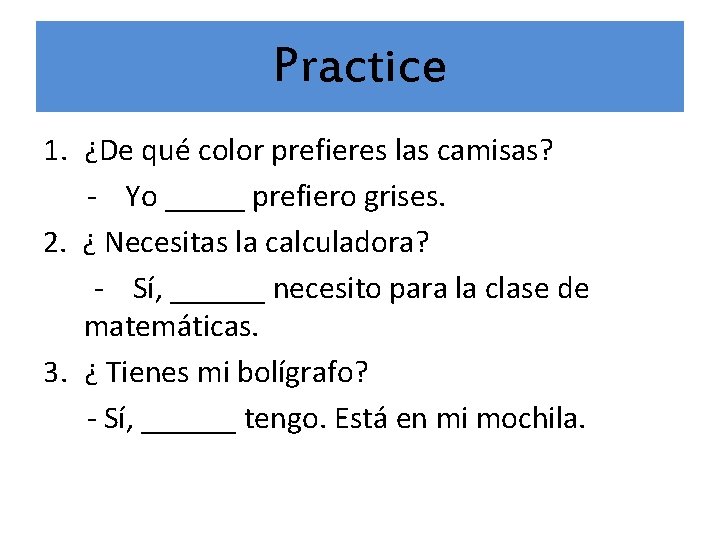 Practice

1. ¿De qué color prefieres las camisas?

- Yo ____ prefiero grises.

2. ¿ Necesitas la calculadora?

- Sí, ____ necesito para la clase de matemáticas.

3. ¿ Tienes mi bolígrafo?

- Sí, ____ tengo. Está en mi mochila.